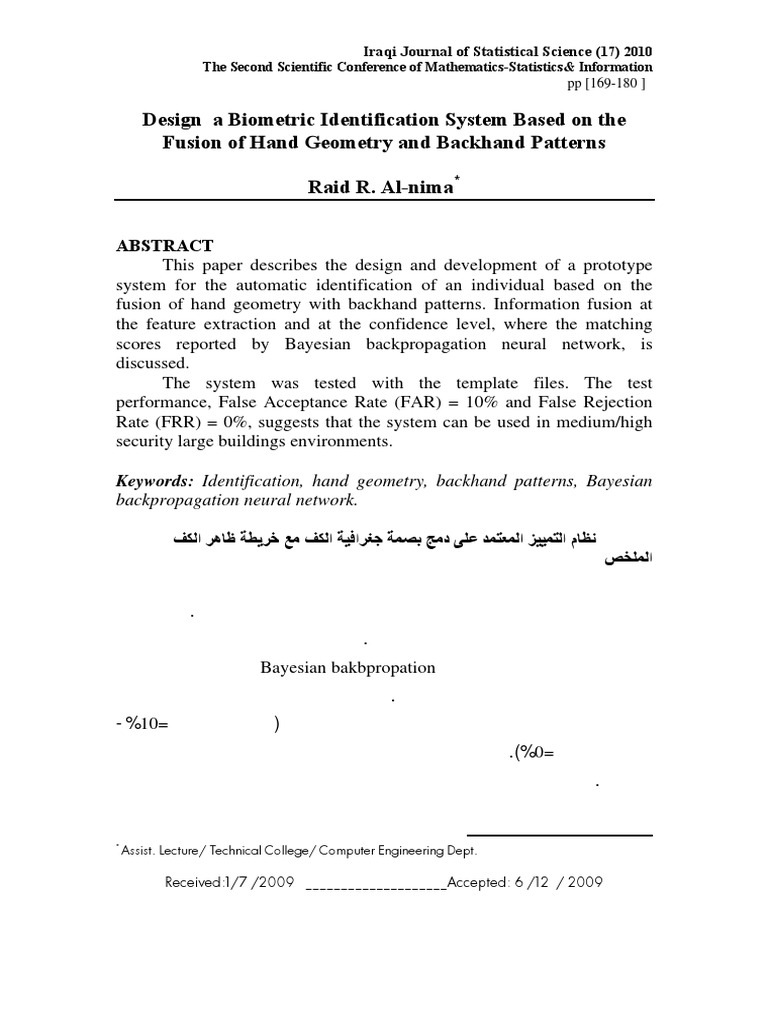 Iraqi Journal of Statistical Science (17) 2010
The Second Scientific Conference of Mathematics-Statistics& Information
pp [169-180 ]

Design a Biometric Identification System Based on the Fusion of Hand Geometry and Backhand Patterns

Raid R. Al-nima*

ABSTRACT

This paper describes the design and development of a prototype system for the automatic identification of an individual based on the fusion of hand geometry with backhand patterns. Information fusion at the feature extraction and at the confidence level, where the matching scores reported by Bayesian backpropagation neural network, is discussed.

The system was tested with the template files. The test performance, False Acceptance Rate (FAR) = 10% and False Rejection Rate (FRR) = 0%, suggests that the system can be used in medium/high security large buildings environments.

Keywords: Identification, hand geometry, backhand patterns, Bayesian backpropagation neural network.

نظام التمييز المعتمد على دمج بصمة جغرافية الكف مع خريطة ظاهر الكف

الملخص

.

.

Bayesian bakbpropation

.

- %10= )

.(%0=

.

* Assist. Lecture/ Technical College/ Computer Engineering Dept.

Received:1/7 /2009 ___________________Accepted: 6 /12 / 2009